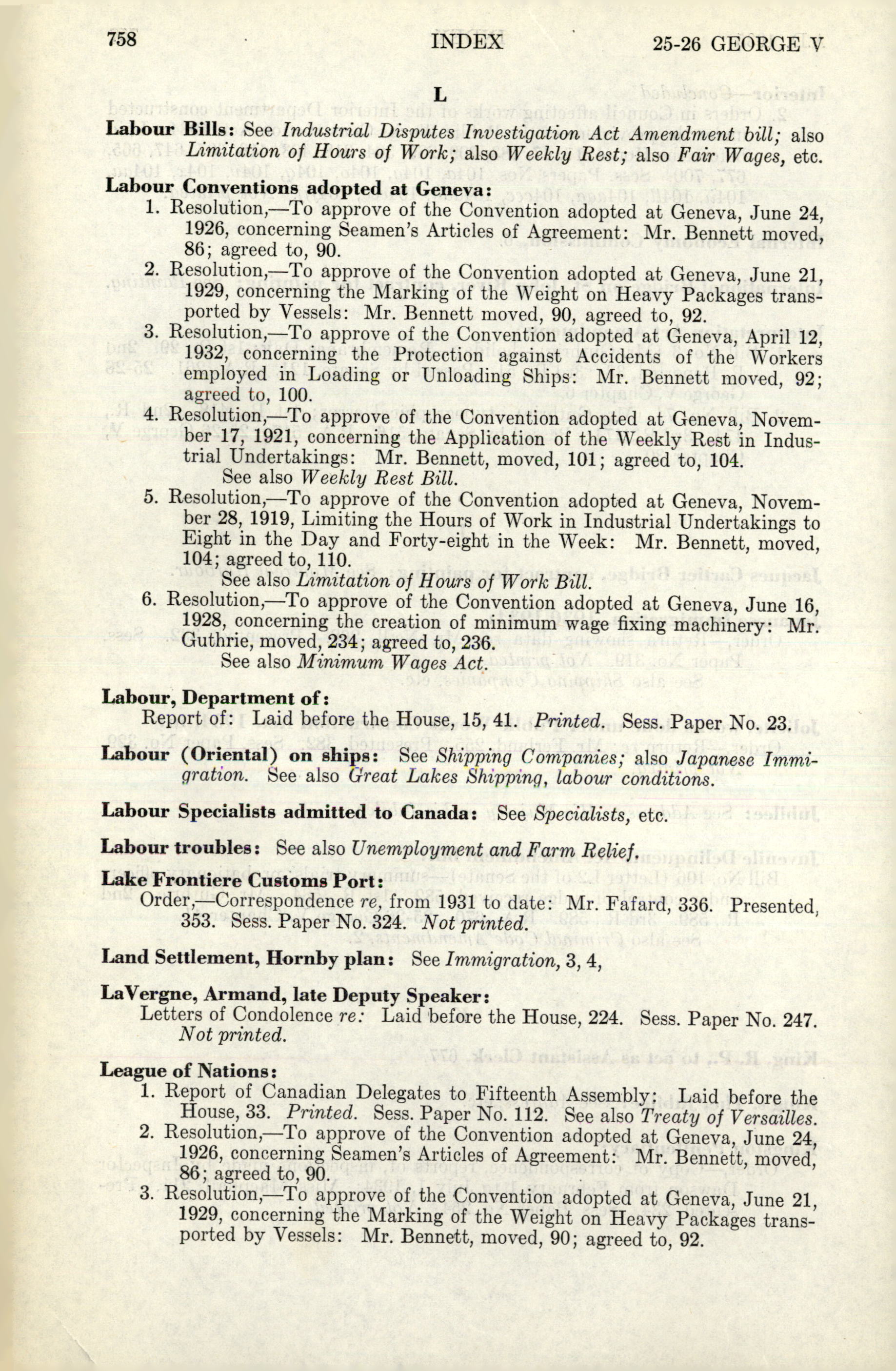 758 INDEX 25-26 GEORGE V

L

**Labour Bills:** See *Industrial Disputes Investigation Act Amendment bill;* also *Limitation of Hours of Work;* also *Weekly Rest;* also *Fair Wages,* etc.

**Labour Conventions adopted at Geneva:**
1. Resolution,—To approve of the Convention adopted at Geneva, June 24, 1926, concerning Seamen's Articles of Agreement: Mr. Bennett moved, 86; agreed to, 90.
2. Resolution,—To approve of the Convention adopted at Geneva, June 21, 1929, concerning the Marking of the Weight on Heavy Packages transported by Vessels: Mr. Bennett moved, 90, agreed to, 92.
3. Resolution,—To approve of the Convention adopted at Geneva, April 12, 1932, concerning the Protection against Accidents of the Workers employed in Loading or Unloading Ships: Mr. Bennett moved, 92; agreed to, 100.
4. Resolution,—To approve of the Convention adopted at Geneva, November 17, 1921, concerning the Application of the Weekly Rest in Industrial Undertakings: Mr. Bennett, moved, 101; agreed to, 104.
See also *Weekly Rest Bill.*
5. Resolution,—To approve of the Convention adopted at Geneva, November 28, 1919, Limiting the Hours of Work in Industrial Undertakings to Eight in the Day and Forty-eight in the Week: Mr. Bennett, moved, 104; agreed to, 110.
See also *Limitation of Hours of Work Bill.*
6. Resolution,—To approve of the Convention adopted at Geneva, June 16, 1928, concerning the creation of minimum wage fixing machinery: Mr. Guthrie, moved, 234; agreed to, 236.
See also *Minimum Wages Act.*

**Labour, Department of:**
Report of: Laid before the House, 15, 41. *Printed.* Sess. Paper No. 23.

**Labour (Oriental) on ships:** See *Shipping Companies;* also *Japanese Immigration.* See also *Great Lakes Shipping, labour conditions.*

**Labour Specialists admitted to Canada:** See *Specialists,* etc.

**Labour troubles:** See also *Unemployment and Farm Relief.*

**Lake Frontiere Customs Port:**
Order,—Correspondence *re,* from 1931 to date: Mr. Fafard, 336. Presented, 353. Sess. Paper No. 324. *Not printed.*

**Land Settlement, Hornby plan:** See *Immigration,* 3, 4,

**LaVergne, Armand, late Deputy Speaker:**
Letters of Condolence *re:* Laid before the House, 224. Sess. Paper No. 247. *Not printed.*

**League of Nations:**
1. Report of Canadian Delegates to Fifteenth Assembly: Laid before the House, 33. *Printed.* Sess. Paper No. 112. See also *Treaty of Versailles.*
2. Resolution,—To approve of the Convention adopted at Geneva, June 24, 1926, concerning Seamen's Articles of Agreement: Mr. Bennett, moved, 86; agreed to, 90.
3. Resolution,—To approve of the Convention adopted at Geneva, June 21, 1929, concerning the Marking of the Weight on Heavy Packages transported by Vessels: Mr. Bennett, moved, 90; agreed to, 92.